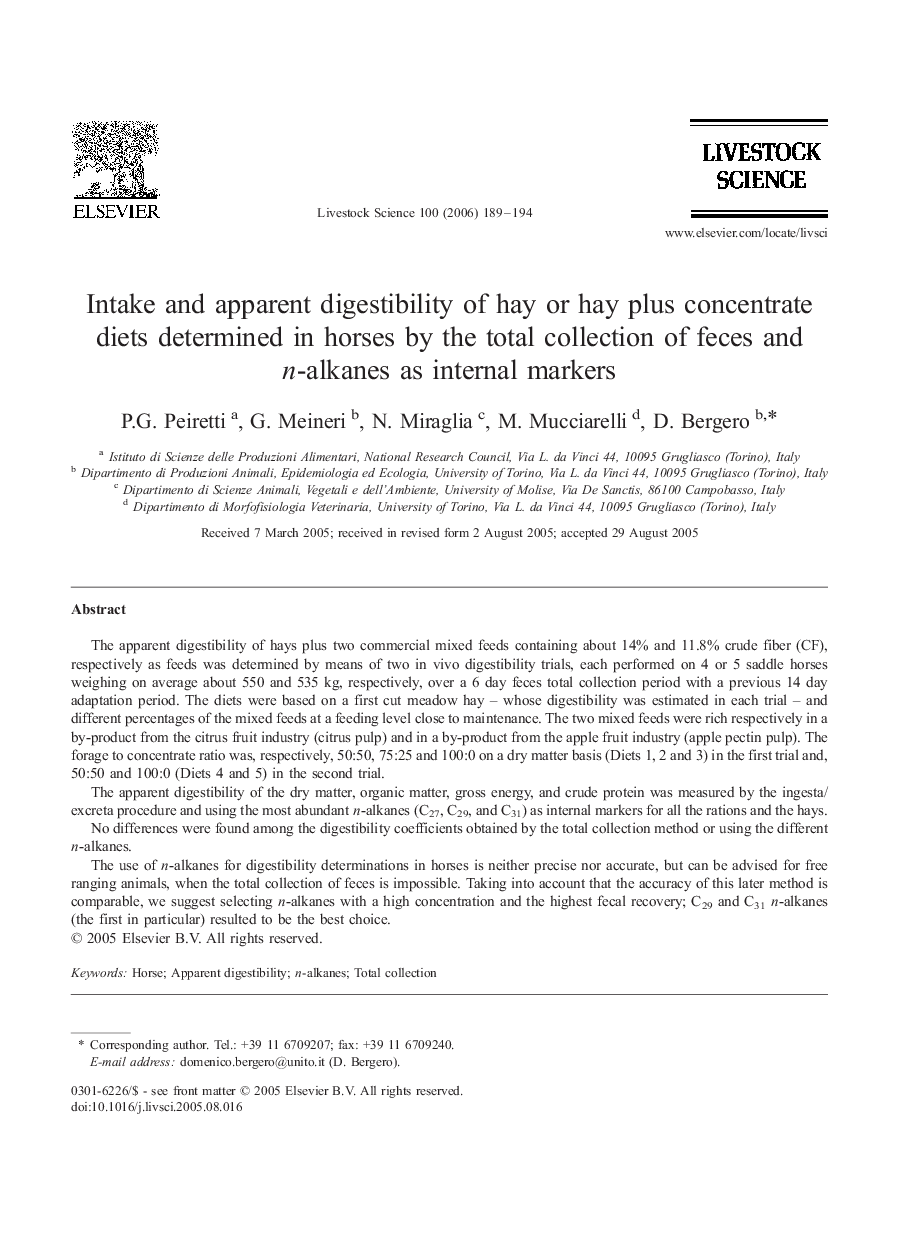 ELSEVIER

Livestock Science 100 (2006) 189–194

LIVESTOCK SCIENCE

www.elsevier.com/locate/livsci

Intake and apparent digestibility of hay or hay plus concentrate diets determined in horses by the total collection of feces and n-alkanes as internal markers

P.G. Peiretti $^{a}$, G. Meineri $^{b}$, N. Miraglia $^{c}$, M. Mucciarelli $^{d}$, D. Bergero $^{b,*}$

$^{a}$ Istituto di Scienze delle Produzioni Alimentari, National Research Council, Via L. da Vinci 44, 10095 Grugliasco (Torino), Italy
$^{b}$ Dipartimento di Produzioni Animali, Epidemiologia ed Ecologia, University of Torino, Via L. da Vinci 44, 10095 Grugliasco (Torino), Italy
$^{c}$ Dipartimento di Scienze Animali, Vegetali e dell'Ambiente, University of Molise, Via De Sanctis, 86100 Campobasso, Italy
$^{d}$ Dipartimento di Morfofisiologia Veterinaria, University of Torino, Via L. da Vinci 44, 10095 Grugliasco (Torino), Italy

Received 7 March 2005; received in revised form 2 August 2005; accepted 29 August 2005

Abstract

The apparent digestibility of hays plus two commercial mixed feeds containing about 14% and 11.8% crude fiber (CF), respectively as feeds was determined by means of two in vivo digestibility trials, each performed on 4 or 5 saddle horses weighing on average about 550 and 535 kg, respectively, over a 6 day feces total collection period with a previous 14 day adaptation period. The diets were based on a first cut meadow hay – whose digestibility was estimated in each trial – and different percentages of the mixed feeds at a feeding level close to maintenance. The two mixed feeds were rich respectively in a by-product from the citrus fruit industry (citrus pulp) and in a by-product from the apple fruit industry (apple pectin pulp). The forage to concentrate ratio was, respectively, 50:50, 75:25 and 100:0 on a dry matter basis (Diets 1, 2 and 3) in the first trial and, 50:50 and 100:0 (Diets 4 and 5) in the second trial.

The apparent digestibility of the dry matter, organic matter, gross energy, and crude protein was measured by the ingesta/excreta procedure and using the most abundant n-alkanes ($C_{27}$, $C_{29}$, and $C_{31}$) as internal markers for all the rations and the hays.

No differences were found among the digestibility coefficients obtained by the total collection method or using the different n-alkanes.

The use of n-alkanes for digestibility determinations in horses is neither precise nor accurate, but can be advised for free ranging animals, when the total collection of feces is impossible. Taking into account that the accuracy of this later method is comparable, we suggest selecting n-alkanes with a high concentration and the highest fecal recovery; $C_{29}$ and $C_{31}$ n-alkanes (the first in particular) resulted to be the best choice.
© 2005 Elsevier B.V. All rights reserved.

Keywords: Horse; Apparent digestibility; n-alkanes; Total collection

* Corresponding author. Tel.: +39 11 6709207; fax: +39 11 6709240.
E-mail address: domenico.bergero@unito.it (D. Bergero).

0301-6226/$ - see front matter © 2005 Elsevier B.V. All rights reserved.
doi:10.1016/j.livsci.2005.08.016